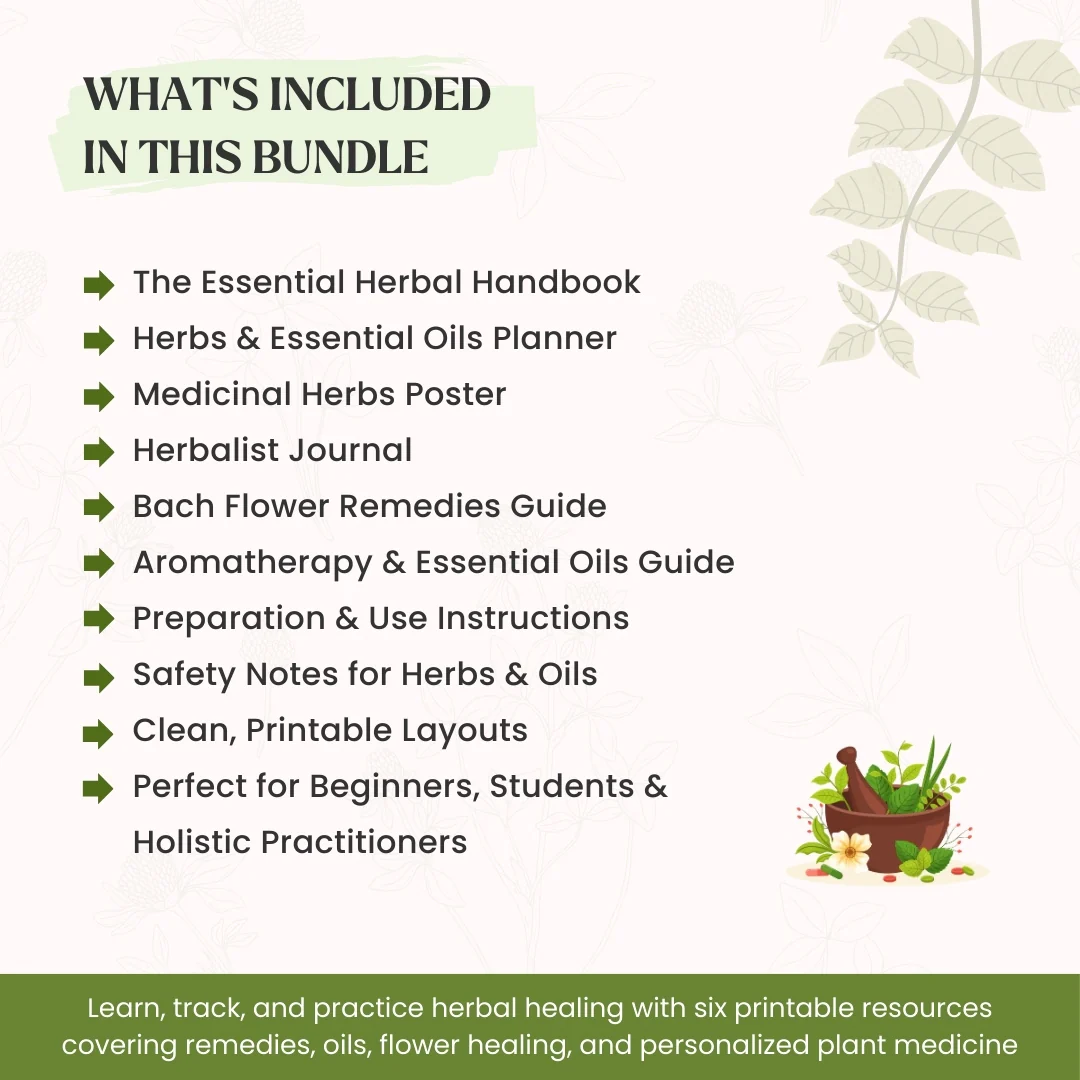 WHAT'S INCLUDED IN THIS BUNDLE

The Essential Herbal Handbook
Herbs & Essential Oils Planner
Medicinal Herbs Poster
Herbalist Journal
Bach Flower Remedies Guide
Aromatherapy & Essential Oils Guide
Preparation & Use Instructions
Safety Notes for Herbs & Oils
Clean, Printable Layouts
Perfect for Beginners, Students & Holistic Practitioners

Learn, track, and practice herbal healing with six printable resources covering remedies, oils, flower healing, and personalized plant medicine